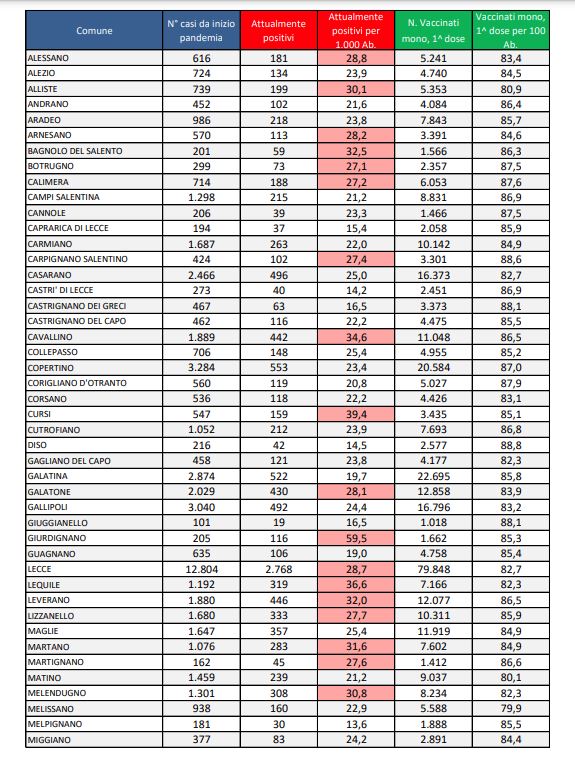 | Comune | N° casi da inizio pandemia | Attualmente positivi | Attualmente positivi per 1.000 Ab. | N. Vaccinati mono, 1^ dose | Vaccinati mono, 1^ dose per 100 Ab. |
|---|---|---|---|---|---|
| ALESSANO | 616 | 181 | 28,8 | 5.241 | 83,4 |
| ALEZIO | 724 | 134 | 23,9 | 4.740 | 84,5 |
| ALLISTE | 739 | 199 | 30,1 | 5.353 | 80,9 |
| ANDRANO | 452 | 102 | 21,6 | 4.084 | 86,4 |
| ARADEO | 986 | 218 | 23,8 | 7.843 | 85,7 |
| ARNESANO | 570 | 113 | 28,2 | 3.391 | 84,6 |
| BAGNOLO DEL SALENTO | 201 | 59 | 32,5 | 1.566 | 86,3 |
| BOTRUGNO | 299 | 73 | 27,1 | 2.357 | 87,5 |
| CALIMERA | 714 | 188 | 27,2 | 6.053 | 87,6 |
| CAMPI SALENTINA | 1.298 | 215 | 21,2 | 8.831 | 86,9 |
| CANNOLE | 206 | 39 | 23,3 | 1.466 | 87,5 |
| CAPRARICA DI LECCE | 194 | 37 | 15,4 | 2.058 | 85,9 |
| CARMIANO | 1.687 | 263 | 22,0 | 10.142 | 84,9 |
| CARPIGNANO SALENTINO | 424 | 102 | 27,4 | 3.301 | 88,6 |
| CASARANO | 2.466 | 496 | 25,0 | 16.373 | 82,7 |
| CASTRI' DI LECCE | 273 | 40 | 14,2 | 2.451 | 86,9 |
| CASTRIGNANO DEI GRECI | 467 | 63 | 16,5 | 3.373 | 88,1 |
| CASTRIGNANO DEL CAPO | 462 | 116 | 22,2 | 4.475 | 85,5 |
| CAVALLINO | 1.889 | 442 | 34,6 | 11.048 | 86,5 |
| COLLEPASSO | 706 | 148 | 25,4 | 4.955 | 85,2 |
| COPERTINO | 3.284 | 553 | 23,4 | 20.584 | 87,0 |
| CORIGLIANO D'OTRANTO | 560 | 119 | 20,8 | 5.027 | 87,9 |
| CORSANO | 536 | 118 | 22,2 | 4.426 | 83,1 |
| CURSI | 547 | 159 | 39,4 | 3.435 | 85,1 |
| CUTROFIANO | 1.052 | 212 | 23,9 | 7.693 | 86,8 |
| DISO | 216 | 42 | 14,5 | 2.577 | 88,8 |
| GAGLIANO DEL CAPO | 458 | 121 | 23,8 | 4.177 | 82,3 |
| GALATINA | 2.874 | 522 | 19,7 | 22.695 | 85,8 |
| GALATONE | 2.029 | 430 | 28,1 | 12.858 | 83,9 |
| GALLIPOLI | 3.040 | 492 | 24,4 | 16.796 | 83,2 |
| GIUGGIANELLO | 101 | 19 | 16,5 | 1.018 | 88,1 |
| GIURDIGNANO | 205 | 116 | 59,5 | 1.662 | 85,3 |
| GUAGNANO | 635 | 106 | 19,0 | 4.758 | 85,4 |
| LECCE | 12.804 | 2.768 | 28,7 | 79.848 | 82,7 |
| LEQUILE | 1.192 | 319 | 36,6 | 7.166 | 82,3 |
| LEVERANO | 1.880 | 446 | 32,0 | 12.077 | 86,5 |
| LIZZANELLO | 1.680 | 333 | 27,7 | 10.311 | 85,9 |
| MAGLIE | 1.647 | 357 | 25,4 | 11.919 | 84,9 |
| MARTANO | 1.076 | 283 | 31,6 | 7.602 | 84,9 |
| MARTIGNANO | 162 | 45 | 27,6 | 1.412 | 86,6 |
| MATINO | 1.459 | 239 | 21,2 | 9.037 | 80,1 |
| MELENDUGNO | 1.301 | 308 | 30,8 | 8.234 | 82,3 |
| MELISSANO | 938 | 160 | 22,9 | 5.588 | 79,9 |
| MELPIGNANO | 181 | 30 | 13,6 | 1.888 | 85,5 |
| MIGGIANO | 377 | 83 | 24,2 | 2.891 | 84,4 |